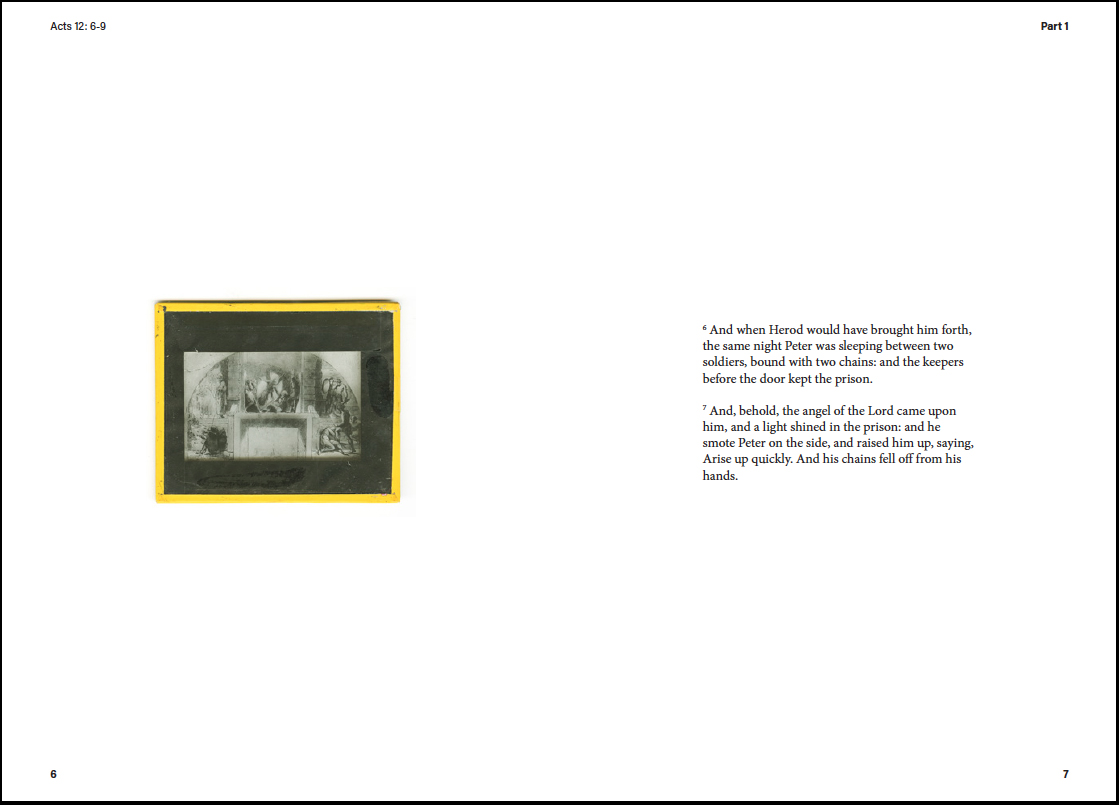 Acts 12: 6-9

Part 1

$^{6}$ And when Herod would have brought him forth, the same night Peter was sleeping between two soldiers, bound with two chains: and the keepers before the door kept the prison.

$^{7}$ And, behold, the angel of the Lord came upon him, and a light shined in the prison: and he smote Peter on the side, and raised him up, saying, Arise up quickly. And his chains fell off from his hands.

6

7